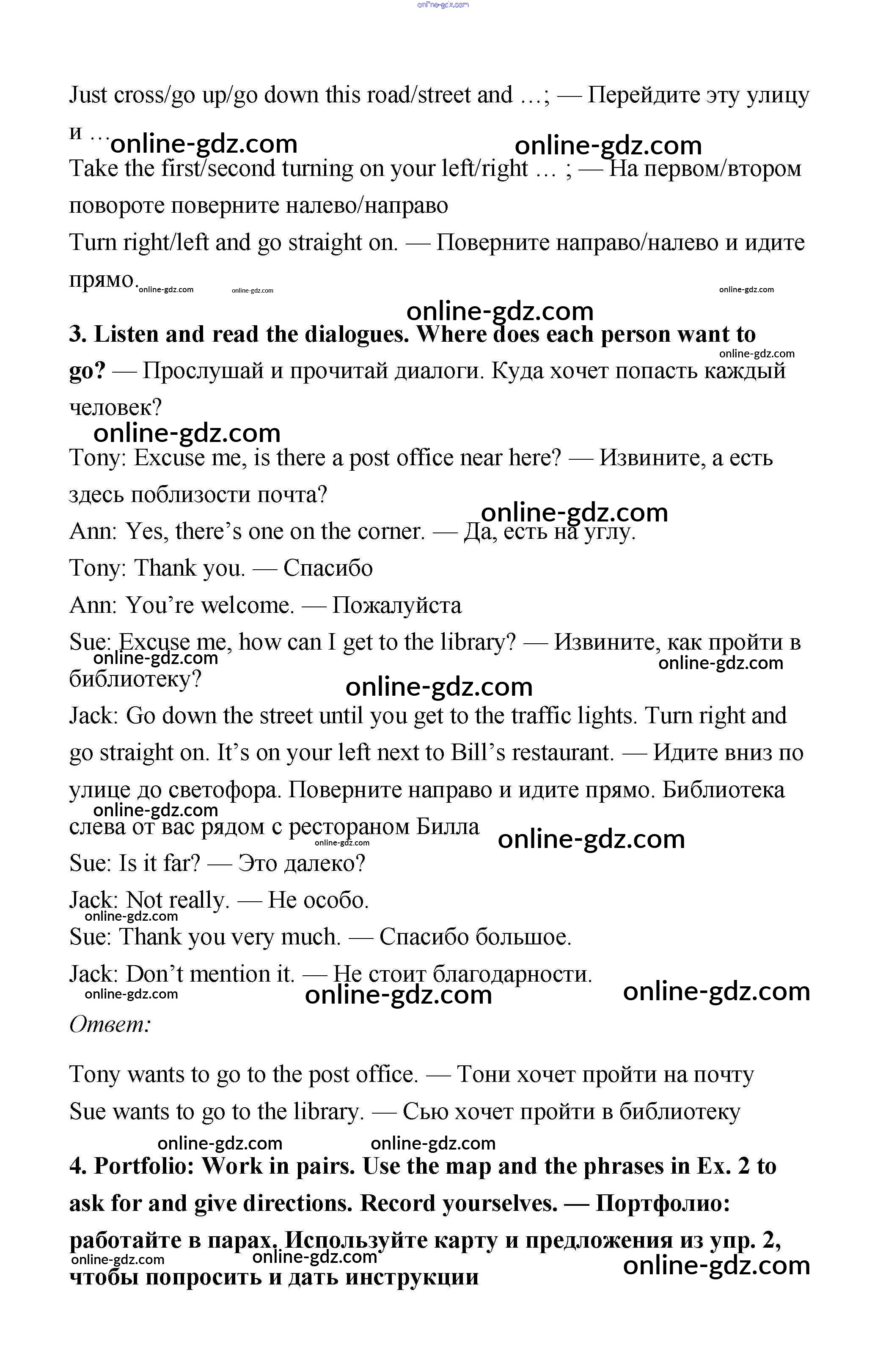 online-gdz.com

Just cross/go up/go down this road/street and …; — Перейдите эту улицу и …
online-gdz.com online-gdz.com
Take the first/second turning on your left/right … ; — На первом/втором повороте поверните налево/направо
Turn right/left and go straight on. — Поверните направо/налево и идите прямо. online-gdz.com online-gdz.com online-gdz.com
online-gdz.com

**3. Listen and read the dialogues. Where does each person want to go?** — Прослушай и прочитай диалоги. Куда хочет попасть каждый человек? online-gdz.com
online-gdz.com

Tony: Excuse me, is there a post office near here? — Извините, а есть здесь поблизости почта?
online-gdz.com
Ann: Yes, there's one on the corner. — Да, есть на углу.
Tony: Thank you. — Спасибо
Ann: You're welcome. — Пожалуйста
Sue: Excuse me, how can I get to the library? — Извините, как пройти в библиотеку? online-gdz.com online-gdz.com
online-gdz.com
Jack: Go down the street until you get to the traffic lights. Turn right and go straight on. It's on your left next to Bill's restaurant. — Идите вниз по улице до светофора. Поверните направо и идите прямо. Библиотека слева от вас рядом с рестораном Билла online-gdz.com online-gdz.com online-gdz.com
Sue: Is it far? — Это далеко?
Jack: Not really. — Не особо. online-gdz.com
Sue: Thank you very much. — Спасибо большое.
Jack: Don't mention it. — Не стоит благодарности. online-gdz.com online-gdz.com online-gdz.com
*Ответ:*

Tony wants to go to the post office. — Тони хочет пройти на почту
Sue wants to go to the library. — Сью хочет пройти в библиотеку
online-gdz.com online-gdz.com

**4. Portfolio: Work in pairs. Use the map and the phrases in Ex. 2 to ask for and give directions. Record yourselves. — Портфолио: работайте в парах. Используйте карту и предложения из упр. 2, чтобы попросить и дать инструкции** online-gdz.com online-gdz.com online-gdz.com